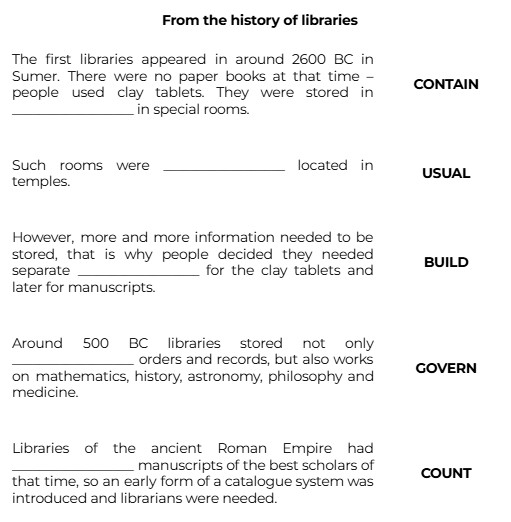 From the history of libraries

The first libraries appeared in around 2600 BC in Sumer. There were no paper books at that time – people used clay tablets. They were stored in ________________ in special rooms.

CONTAIN

Such rooms were ________________ located in temples.

USUAL

However, more and more information needed to be stored, that is why people decided they needed separate ________________ for the clay tablets and later for manuscripts.

BUILD

Around 500 BC libraries stored not only ________________ orders and records, but also works on mathematics, history, astronomy, philosophy and medicine.

GOVERN

Libraries of the ancient Roman Empire had ________________ manuscripts of the best scholars of that time, so an early form of a catalogue system was introduced and librarians were needed.

COUNT